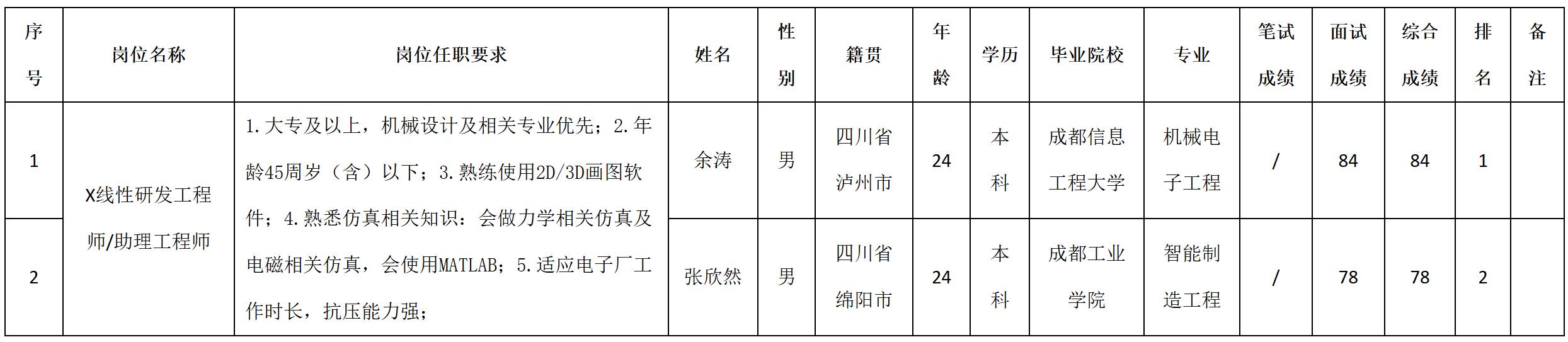 | 序号 | 岗位名称 | 岗位任职要求 | 姓名 | 性别 | 籍贯 | 年龄 | 学历 | 毕业院校 | 专业 | 笔试成绩 | 面试成绩 | 综合成绩 | 排名 | 备注 |
|---|---|---|---|---|---|---|---|---|---|---|---|---|---|---|
| 1 | X线性研发工程师/助理工程师 | 1.大专及以上，机械设计及相关专业优先；2.年龄45周岁（含）以下；3.熟练使用2D/3D画图软件；4.熟悉仿真相关知识：会做力学相关仿真及电磁相关仿真，会使用MATLAB；5.适应电子厂工作时长，抗压能力强； | 余涛 | 男 | 四川省泸州市 | 24 | 本科 | 成都信息工程大学 | 机械电子工程 | / | 84 | 84 | 1 |  |
| 2 |  |  | 张欣然 | 男 | 四川省绵阳市 | 24 | 本科 | 成都工业学院 | 智能制造工程 | / | 78 | 78 | 2 |  |